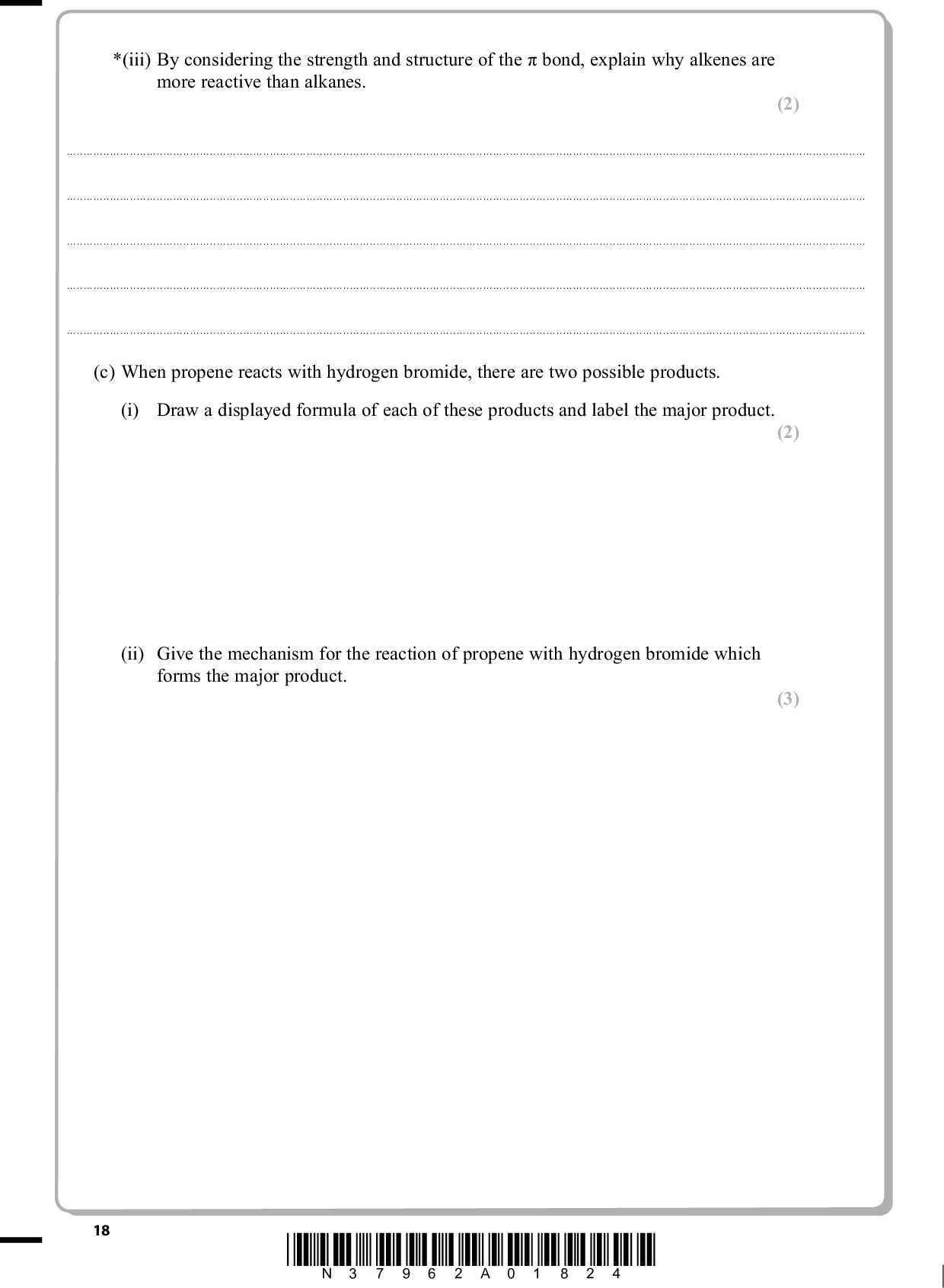 *(iii) By considering the strength and structure of the π bond, explain why alkenes are more reactive than alkanes.

(2)

(c) When propene reacts with hydrogen bromide, there are two possible products.

(i) Draw a displayed formula of each of these products and label the major product.

(2)

(ii) Give the mechanism for the reaction of propene with hydrogen bromide which forms the major product.

(3)

18

N 3 7 9 6 2 A 0 1 8 2 4